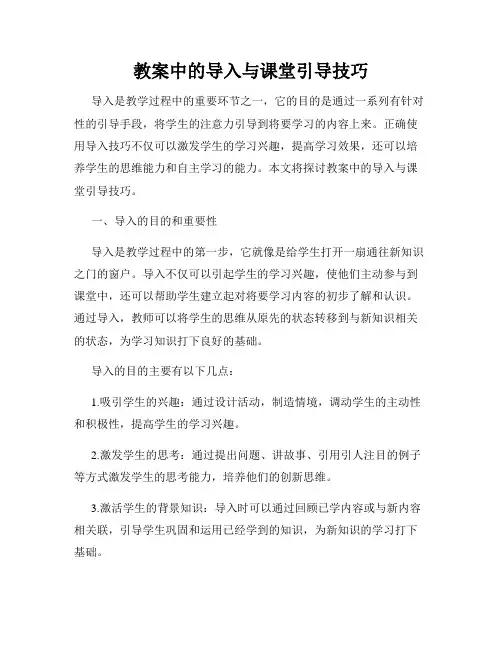 教案中的导入与课堂引导技巧

导入是教学过程中的重要环节之一，它的目的是通过一系列有针对性的引导手段，将学生的注意力引导到将要学习的内容上来。正确使用导入技巧不仅可以激发学生的学习兴趣，提高学习效果，还可以培养学生的思维能力和自主学习的能力。本文将探讨教案中的导入与课堂引导技巧。

一、导入的目的和重要性

导入是教学过程中的第一步，它就像是给学生打开一扇通往新知识之门的窗户。导入不仅可以引起学生的学习兴趣，使他们主动参与到课堂中，还可以帮助学生建立起对将要学习内容的初步了解和认识。通过导入，教师可以将学生的思维从原先的状态转移到与新知识相关的状态，为学习知识打下良好的基础。

导入的目的主要有以下几点：

1.吸引学生的兴趣：通过设计活动，制造情境，调动学生的主动性和积极性，提高学生的学习兴趣。

2.激发学生的思考：通过提出问题、讲故事、引用引人注目的例子等方式激发学生的思考能力，培养他们的创新思维。

3.激活学生的背景知识：导入时可以通过回顾已学内容或与新内容相关联，引导学生巩固和运用已经学到的知识，为新知识的学习打下基础。